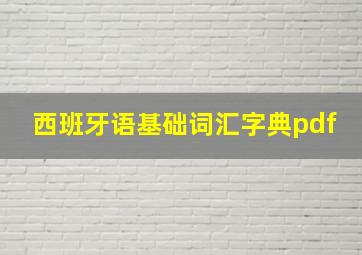 西班牙语基础词汇字典pdf